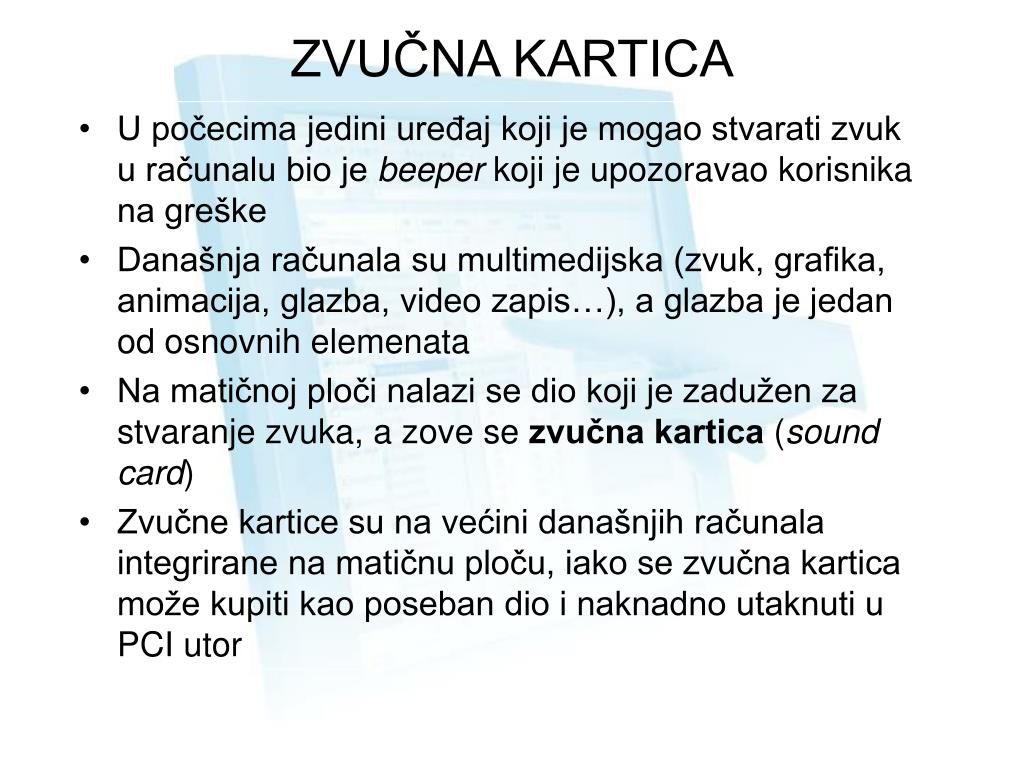 ZVUČNA KARTICA

• U počecima jedini uređaj koji je mogao stvarati zvuk u računalu bio je beeper koji je upozoravao korisnika na greške

• Današnja računala su multimedijska (zvuk, grafika, animacija, glazba, video zapis…), a glazba je jedan od osnovnih elemenata

• Na matičnoj ploči nalazi se dio koji je zadužen za stvaranje zvuka, a zove se zvučna kartica (sound card)

• Zvučne kartice su na većini današnjih računala integrirane na matičnu ploču, iako se zvučna kartica može kupiti kao poseban dio i naknadno utaknuti u PCI utor